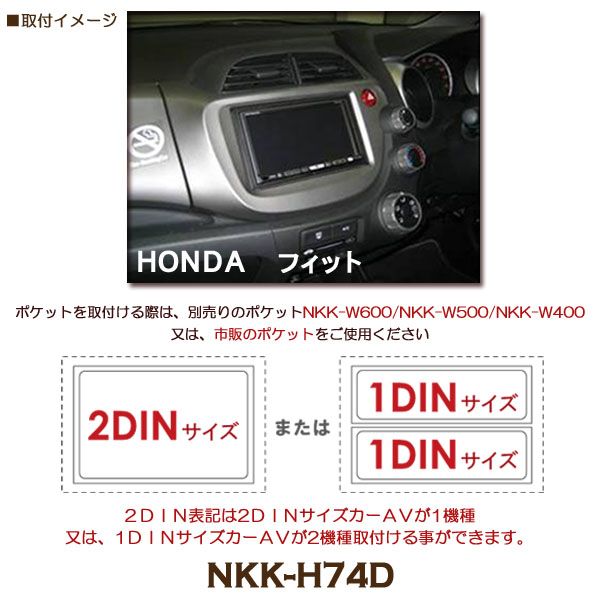 ■取付イメージ

HONDA フィット

ポケットを取付ける際は、別売りのポケットNKK-W600/NKK-W500/NKK-W400
又は、市販のポケットをご使用ください

2DINサイズ

または

1DINサイズ

1DINサイズ

２ＤＩＮ表記は2ＤＩＮサイズカーＡＶが1機種
又は、１ＤＩＮサイズカーＡＶが2機種取付ける事ができます。

NKK-H74D